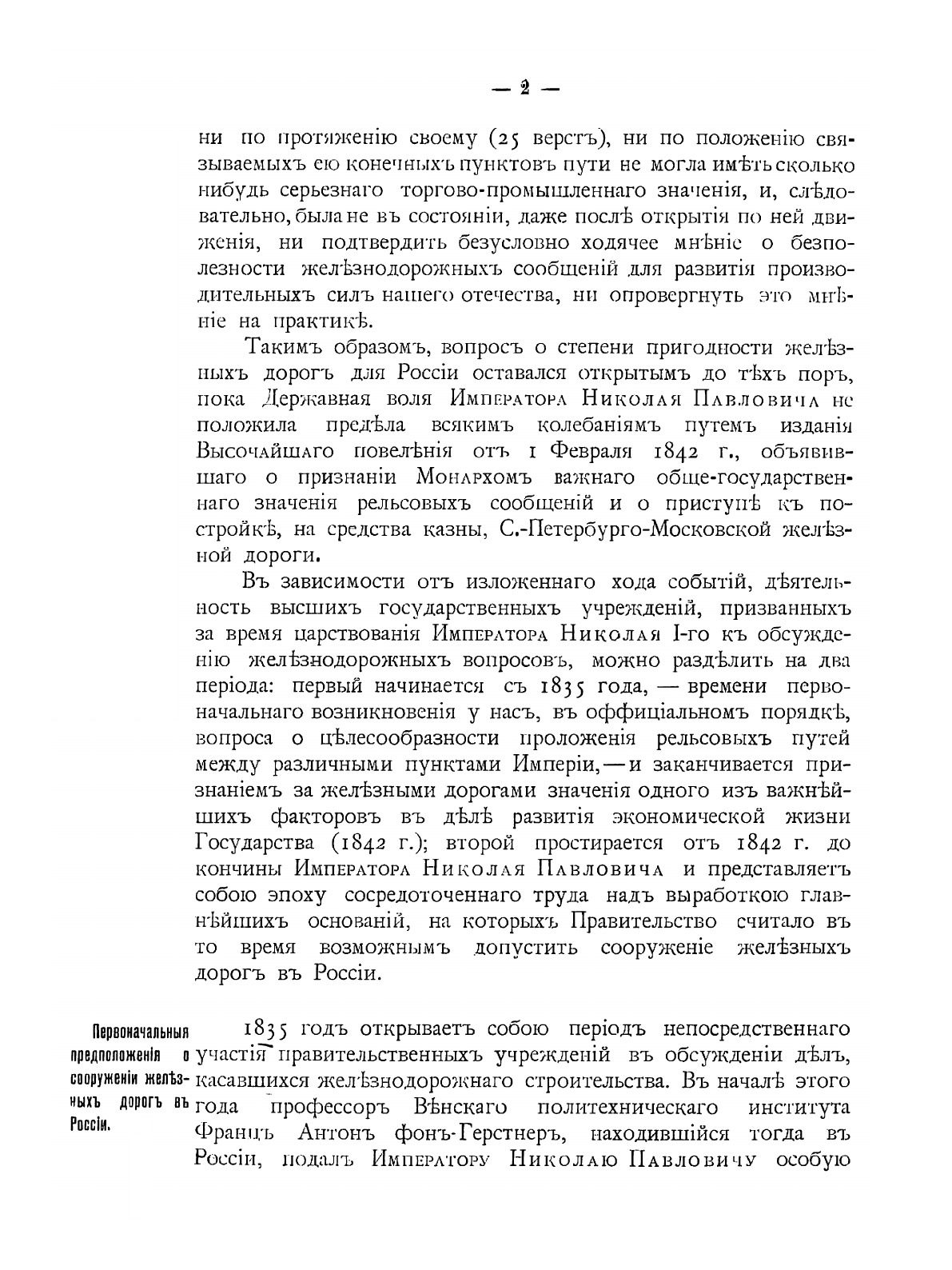 — 2 —

ни по протяженію своему (25 верстъ), ни по положенію связываемыхъ ею конечныхъ пунктовъ пути не могла имѣть сколько нибудь серьезнаго торгово-промышленнаго значенія, и, слѣдовательно, была не въ состояніи, даже послѣ открытія по ней движенія, ни подтвердить безусловно ходячее мнѣніе о безполезности желѣзнодорожныхъ сообщеній для развитія производительныхъ силъ нашего отечества, ни опровергнуть это мнѣніе на практикѣ.

Такимъ образомъ, вопросъ о степени пригодности желѣзныхъ дорогъ для Россіи оставался открытымъ до тѣхъ поръ, пока Державная воля Императора Николая Павловича не положила предѣла всякимъ колебаніямъ путемъ изданія Высочайшаго повелѣнія отъ 1 Февраля 1842 г., объявившаго о признаніи Монархомъ важнаго обще-государственнаго значенія рельсовыхъ сообщеній и о приступѣ къ постройкѣ, на средства казны, С.-Петербурго-Московской желѣзной дороги.

Въ зависимости отъ изложеннаго хода событій, дѣятельность высшихъ государственныхъ учрежденій, призванныхъ за время царствованія Императора Николая I-го къ обсужденію желѣзнодорожныхъ вопросовъ, можно раздѣлить на два періода: первый начинается съ 1835 года, — времени первоначальнаго возникновенія у насъ, въ оффиціальномъ порядкѣ, вопроса о цѣлесообразности проложенія рельсовыхъ путей между различными пунктами Имперіи, — и заканчивается признаніемъ за желѣзными дорогами значенія одного изъ важнѣйшихъ факторовъ въ дѣлѣ развитія экономической жизни Государства (1842 г.); второй простирается отъ 1842 г. до кончины Императора Николая Павловича и представляетъ собою эпоху сосредоточеннаго труда надъ выработкою главнѣйшихъ основаній, на которыхъ Правительство считало въ то время возможнымъ допустить сооруженіе желѣзныхъ дорогъ въ Россіи.

Первоначальныя предположенія о сооруженіи желѣзныхъ дорогъ въ Россіи.

1835 годъ открываетъ собою періодъ непосредственнаго участія правительственныхъ учрежденій въ обсужденіи дѣлъ, касавшихся желѣзнодорожнаго строительства. Въ началѣ этого года профессоръ Вѣнскаго политехническаго института Францъ Антонъ фонъ-Герстнеръ, находившійся тогда въ Россіи, подалъ Императору Николаю Павловичу особую